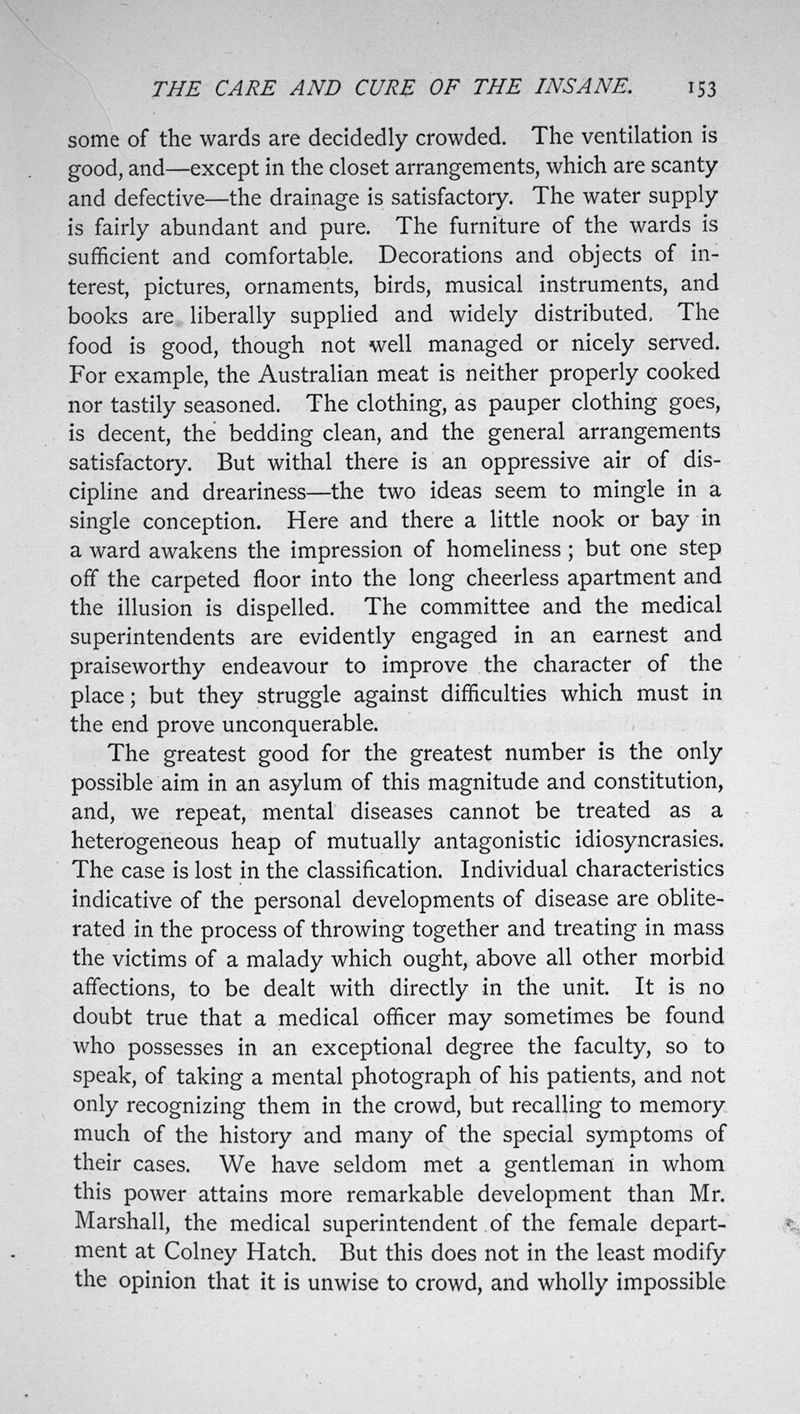 THE CARE AND CURE OF THE INSANE. 153

some of the wards are decidedly crowded. The ventilation is good, and—except in the closet arrangements, which are scanty and defective—the drainage is satisfactory. The water supply is fairly abundant and pure. The furniture of the wards is sufficient and comfortable. Decorations and objects of interest, pictures, ornaments, birds, musical instruments, and books are liberally supplied and widely distributed. The food is good, though not well managed or nicely served. For example, the Australian meat is neither properly cooked nor tastily seasoned. The clothing, as pauper clothing goes, is decent, the bedding clean, and the general arrangements satisfactory. But withal there is an oppressive air of discipline and dreariness—the two ideas seem to mingle in a single conception. Here and there a little nook or bay in a ward awakens the impression of homeliness; but one step off the carpeted floor into the long cheerless apartment and the illusion is dispelled. The committee and the medical superintendents are evidently engaged in an earnest and praiseworthy endeavour to improve the character of the place; but they struggle against difficulties which must in the end prove unconquerable.

The greatest good for the greatest number is the only possible aim in an asylum of this magnitude and constitution, and, we repeat, mental diseases cannot be treated as a heterogeneous heap of mutually antagonistic idiosyncrasies. The case is lost in the classification. Individual characteristics indicative of the personal developments of disease are obliterated in the process of throwing together and treating in mass the victims of a malady which ought, above all other morbid affections, to be dealt with directly in the unit. It is no doubt true that a medical officer may sometimes be found who possesses in an exceptional degree the faculty, so to speak, of taking a mental photograph of his patients, and not only recognizing them in the crowd, but recalling to memory much of the history and many of the special symptoms of their cases. We have seldom met a gentleman in whom this power attains more remarkable development than Mr. Marshall, the medical superintendent of the female department at Colney Hatch. But this does not in the least modify the opinion that it is unwise to crowd, and wholly impossible